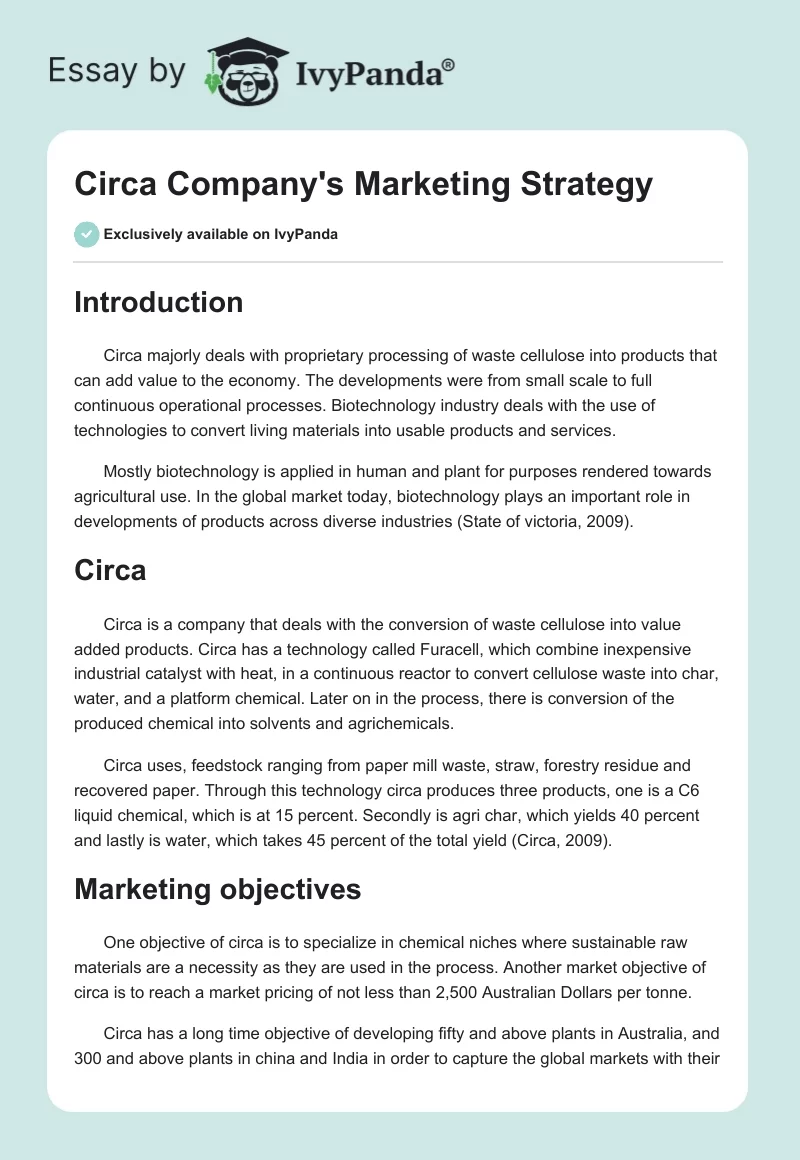 Essay by IvyPanda®

Circa Company's Marketing Strategy

Exclusively available on IvyPanda

Introduction

Circa majorly deals with proprietary processing of waste cellulose into products that can add value to the economy. The developments were from small scale to full continuous operational processes. Biotechnology industry deals with the use of technologies to convert living materials into usable products and services.

Mostly biotechnology is applied in human and plant for purposes rendered towards agricultural use. In the global market today, biotechnology plays an important role in developments of products across diverse industries (State of victoria, 2009).

Circa

Circa is a company that deals with the conversion of waste cellulose into value added products. Circa has a technology called Furacell, which combine inexpensive industrial catalyst with heat, in a continuous reactor to convert cellulose waste into char, water, and a platform chemical. Later on in the process, there is conversion of the produced chemical into solvents and agrichemicals.

Circa uses, feedstock ranging from paper mill waste, straw, forestry residue and recovered paper. Through this technology circa produces three products, one is a C6 liquid chemical, which is at 15 percent. Secondly is agri char, which yields 40 percent and lastly is water, which takes 45 percent of the total yield (Circa, 2009).

Marketing objectives

One objective of circa is to specialize in chemical niches where sustainable raw materials are a necessity as they are used in the process. Another market objective of circa is to reach a market pricing of not less than 2,500 Australian Dollars per tonne.

Circa has a long time objective of developing fifty and above plants in Australia, and 300 and above plants in china and India in order to capture the global markets with their